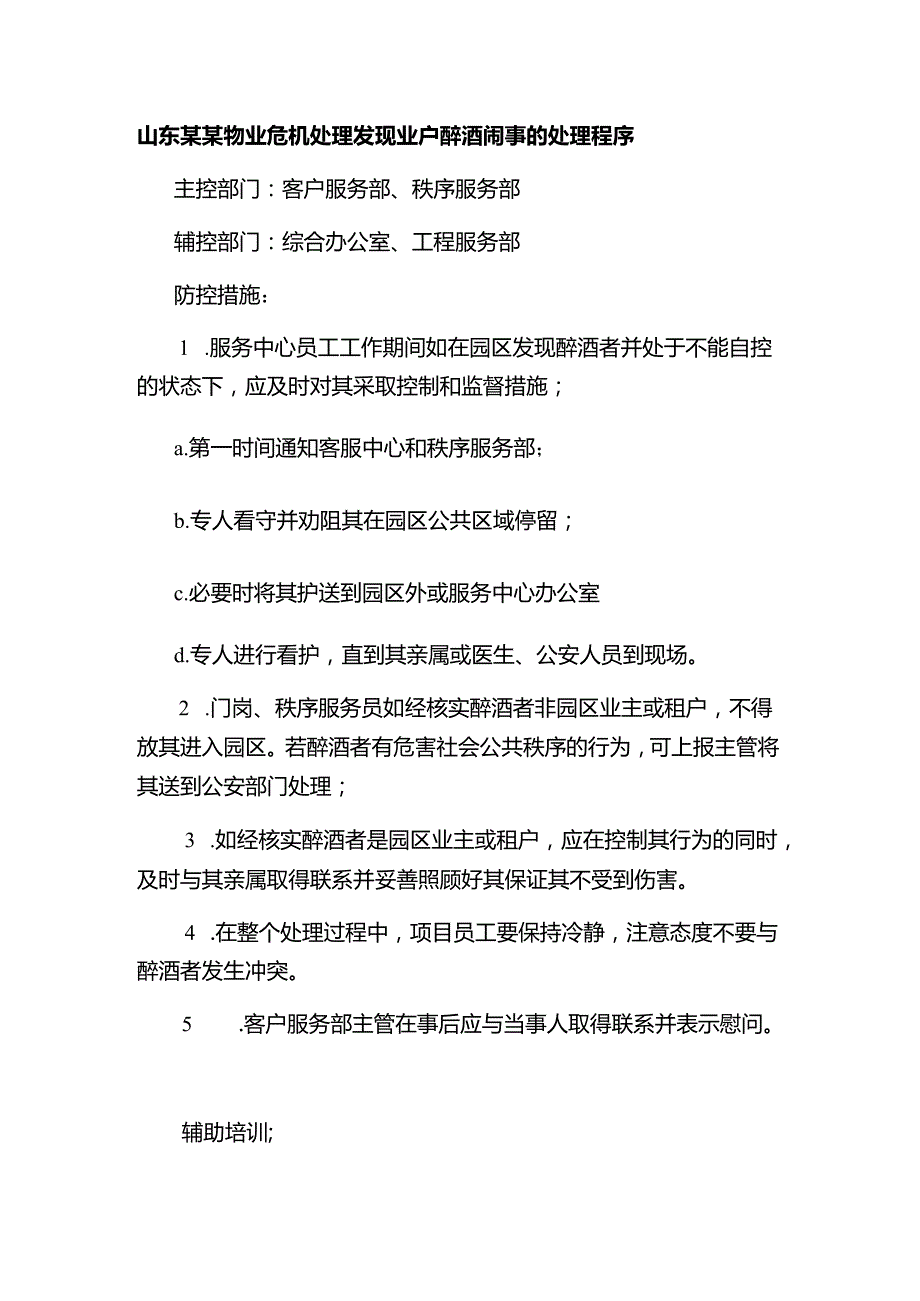 山东某某物业危机处理发现业户醉酒闹事的处理程序

主控部门：客户服务部、秩序服务部

辅控部门：综合办公室、工程服务部

防控措施：

1 .服务中心员工工作期间如在园区发现醉酒者并处于不能自控的状态下，应及时对其采取控制和监督措施；

a.第一时间通知客服中心和秩序服务部；

b.专人看守并劝阻其在园区公共区域停留；

c.必要时将其护送到园区外或服务中心办公室

d.专人进行看护，直到其亲属或医生、公安人员到现场。

2 .门岗、秩序服务员如经核实醉酒者非园区业主或租户，不得放其进入园区。若醉酒者有危害社会公共秩序的行为，可上报主管将其送到公安部门处理；

3 .如经核实醉酒者是园区业主或租户，应在控制其行为的同时，及时与其亲属取得联系并妥善照顾好其保证其不受到伤害。

4 .在整个处理过程中，项目员工要保持冷静，注意态度不要与醉酒者发生冲突。

5 .客户服务部主管在事后应与当事人取得联系并表示慰问。

辅助培训;